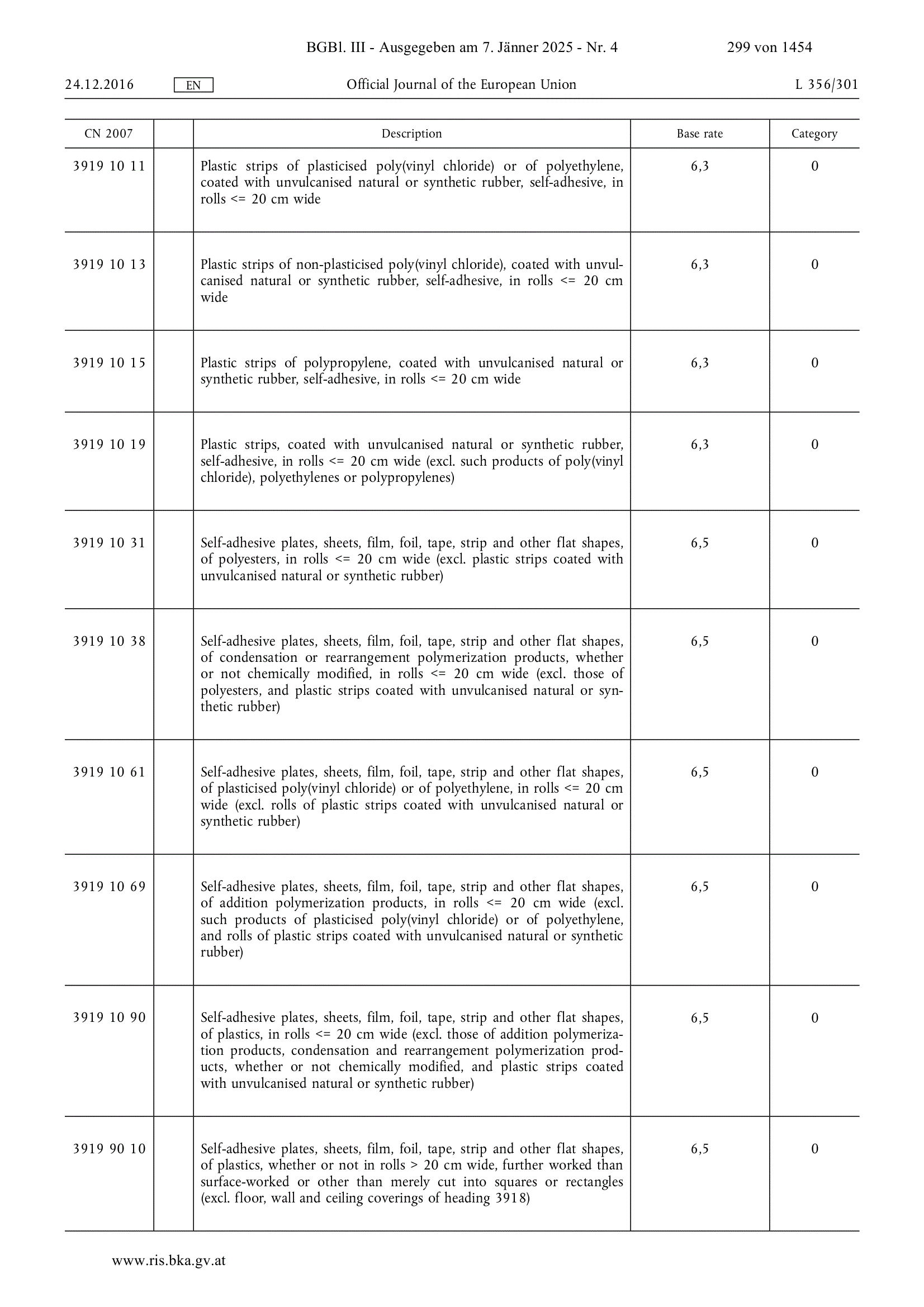 BGBl. III - Ausgegeben am 7. Jänner 2025 - Nr. 4 299 von 1454

24.12.2016 EN Official Journal of the European Union L 356/301

| CN 2007 | | Description | Base rate | Category |
|---|---|---|---|---|
| 3919 10 11 | | Plastic strips of plasticised poly(vinyl chloride) or of polyethylene, coated with unvulcanised natural or synthetic rubber, self-adhesive, in rolls <= 20 cm wide | 6,3 | 0 |
| 3919 10 13 | | Plastic strips of non-plasticised poly(vinyl chloride), coated with unvulcanised natural or synthetic rubber, self-adhesive, in rolls <= 20 cm wide | 6,3 | 0 |
| 3919 10 15 | | Plastic strips of polypropylene, coated with unvulcanised natural or synthetic rubber, self-adhesive, in rolls <= 20 cm wide | 6,3 | 0 |
| 3919 10 19 | | Plastic strips, coated with unvulcanised natural or synthetic rubber, self-adhesive, in rolls <= 20 cm wide (excl. such products of poly(vinyl chloride), polyethylenes or polypropylenes) | 6,3 | 0 |
| 3919 10 31 | | Self-adhesive plates, sheets, film, foil, tape, strip and other flat shapes, of polyesters, in rolls <= 20 cm wide (excl. plastic strips coated with unvulcanised natural or synthetic rubber) | 6,5 | 0 |
| 3919 10 38 | | Self-adhesive plates, sheets, film, foil, tape, strip and other flat shapes, of condensation or rearrangement polymerization products, whether or not chemically modified, in rolls <= 20 cm wide (excl. those of polyesters, and plastic strips coated with unvulcanised natural or synthetic rubber) | 6,5 | 0 |
| 3919 10 61 | | Self-adhesive plates, sheets, film, foil, tape, strip and other flat shapes, of plasticised poly(vinyl chloride) or of polyethylene, in rolls <= 20 cm wide (excl. rolls of plastic strips coated with unvulcanised natural or synthetic rubber) | 6,5 | 0 |
| 3919 10 69 | | Self-adhesive plates, sheets, film, foil, tape, strip and other flat shapes, of addition polymerization products, in rolls <= 20 cm wide (excl. such products of plasticised poly(vinyl chloride) or of polyethylene, and rolls of plastic strips coated with unvulcanised natural or synthetic rubber) | 6,5 | 0 |
| 3919 10 90 | | Self-adhesive plates, sheets, film, foil, tape, strip and other flat shapes, of plastics, in rolls <= 20 cm wide (excl. those of addition polymerization products, condensation and rearrangement polymerization products, whether or not chemically modified, and plastic strips coated with unvulcanised natural or synthetic rubber) | 6,5 | 0 |
| 3919 90 10 | | Self-adhesive plates, sheets, film, foil, tape, strip and other flat shapes, of plastics, whether or not in rolls > 20 cm wide, further worked than surface-worked or other than merely cut into squares or rectangles (excl. floor, wall and ceiling coverings of heading 3918) | 6,5 | 0 |

www.ris.bka.gv.at